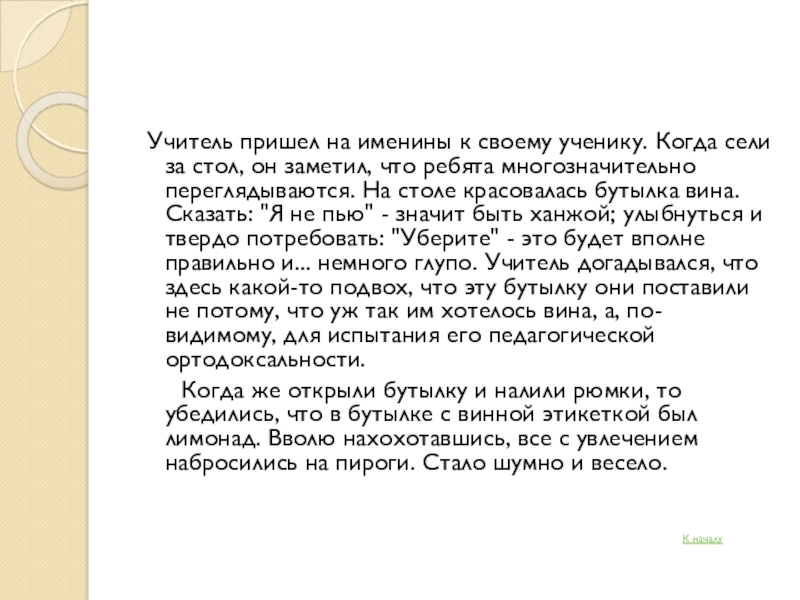 Учитель пришел на именины к своему ученику. Когда сели за стол, он заметил, что ребята многозначительно переглядываются. На столе красовалась бутылка вина. Сказать: "Я не пью" - значит быть ханжой; улыбнуться и твердо потребовать: "Уберите" - это будет вполне правильно и... немного глупо. Учитель догадывался, что здесь какой-то подвох, что эту бутылку они поставили не потому, что уж так им хотелось вина, а, по-видимому, для испытания его педагогической ортодоксальности.

Когда же открыли бутылку и налили рюмки, то убедились, что в бутылке с винной этикеткой был лимонад. Вволю нахохотавшись, все с увлечением набросились на пироги. Стало шумно и весело.

К началу